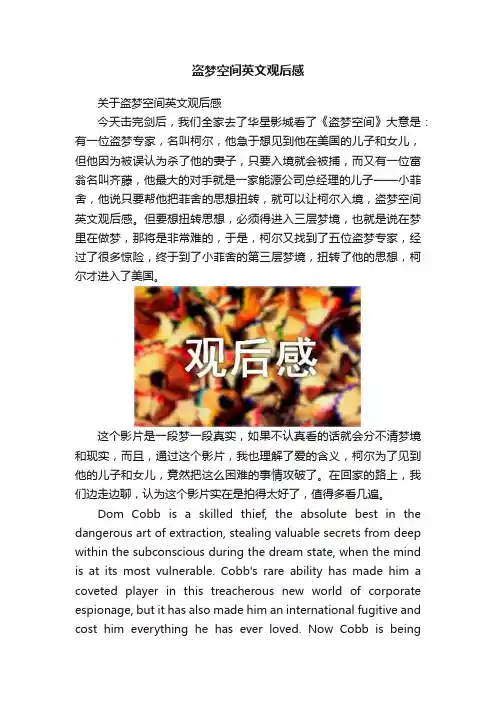 盗梦空间英文观后感

关于盗梦空间英文观后感

今天击完剑后，我们全家去了华星影城看了《盗梦空间》大意是：有一位盗梦专家，名叫柯尔，他急于想见到他在美国的儿子和女儿，但他因为被误认为杀了他的妻子，只要入境就会被捕，而又有一位富翁名叫齐藤，他最大的对手就是一家能源公司总经理的儿子——小菲舍，他说只要帮他把菲舍的思想扭转，就可以让柯尔入境，盗梦空间英文观后感。但要想扭转思想，必须得进入三层梦境，也就是说在梦里在做梦，那将是非常难的，于是，柯尔又找到了五位盗梦专家，经过了很多惊险，终于到了小菲舍的第三层梦境，扭转了他的思想，柯尔才进入了美国。

观后感

这个影片是一段梦一段真实，如果不认真看的话就会分不清梦境和现实，而且，通过这个影片，我也理解了爱的含义，柯尔为了见到他的儿子和女儿，竟然把这么困难的事情攻破了。在回家的路上，我们边走边聊，认为这个影片实在是拍得太好了，值得多看几遍。

Dom Cobb is a skilled thief, the absolute best in the dangerous art of extraction, stealing valuable secrets from deep within the subconscious during the dream state, when the mind is at its most vulnerable. Cobb's rare ability has made him a coveted player in this treacherous new world of corporate espionage, but it has also made him an international fugitive and cost him everything he has ever loved. Now Cobb is being